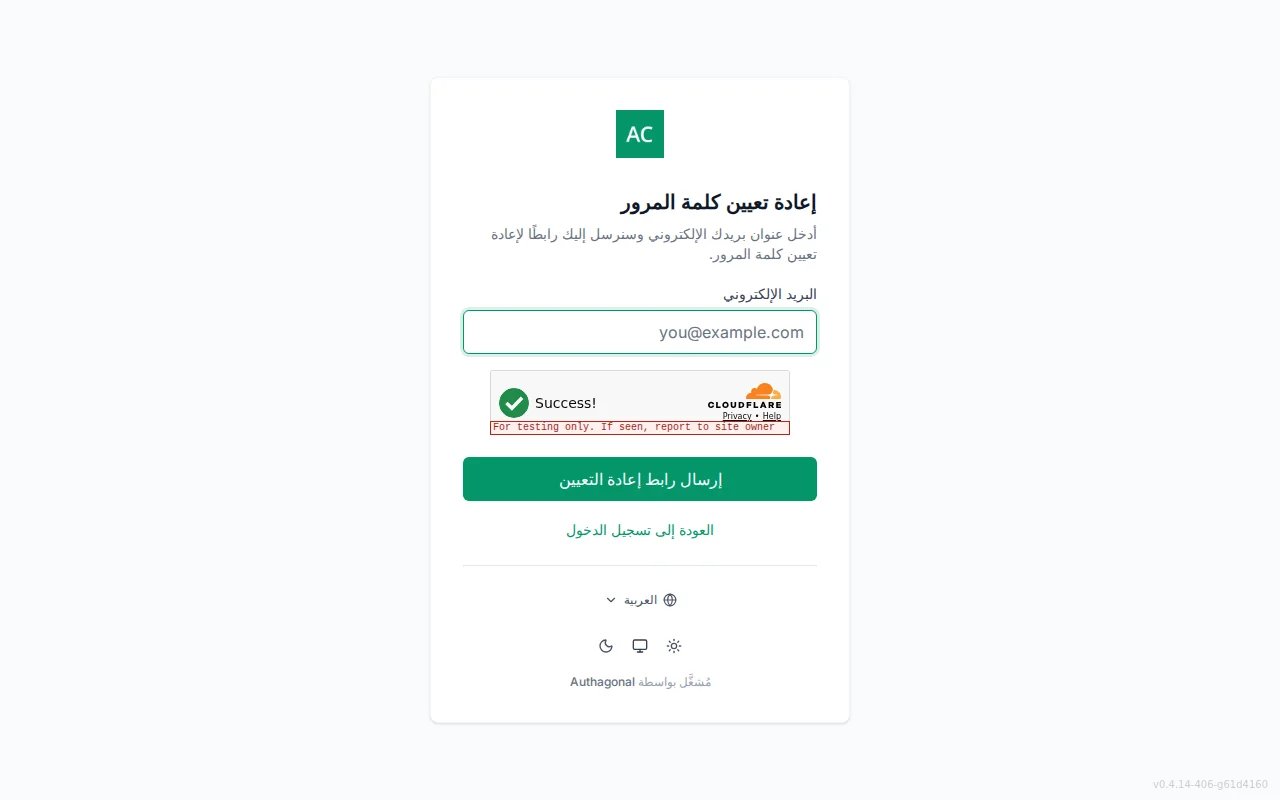 AC

إعادة تعيين كلمة المرور

أدخل عنوان بريدك الإلكتروني وسنرسل إليك رابطًا لإعادة تعيين كلمة المرور.

البريد الإلكتروني

you@example.com

Success!

CLOUDFLARE

Privacy • Help

For testing only. If seen, report to site owner

إرسال رابط إعادة التعيين

العودة إلى تسجيل الدخول

العربية

مُشغَّل بواسطة Authagonal

v0.4.14-406-g61d4160